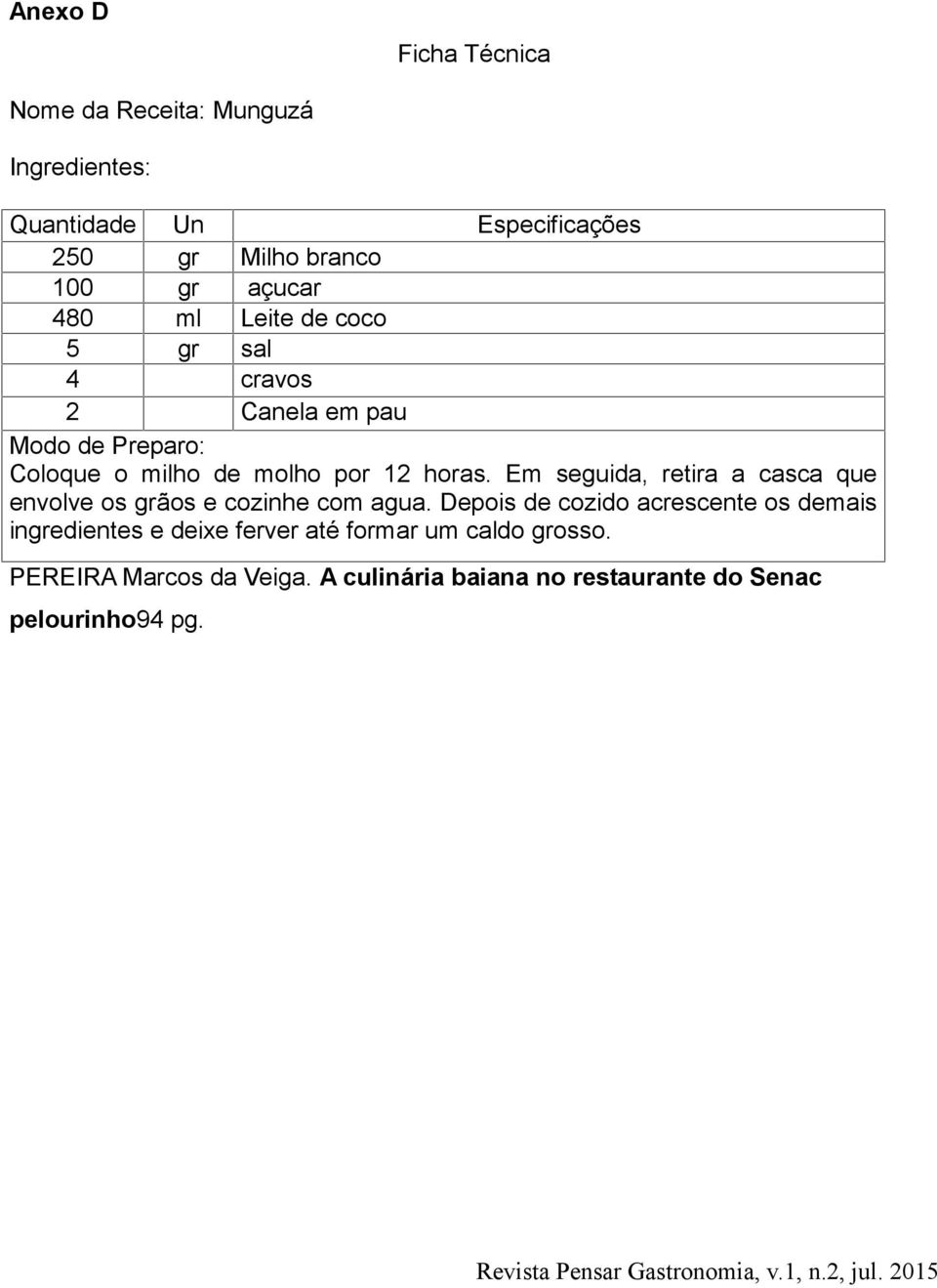 Anexo D

Ficha Técnica

Nome da Receita: Munguzá

Ingredientes:

| Quantidade | Un | Especificações |
|---|---|---|
| 250 | gr | Milho branco |
| 100 | gr | açucar |
| 480 | ml | Leite de coco |
| 5 | gr | sal |
| 4 | | cravos |
| 2 | | Canela em pau |

Modo de Preparo:
Coloque o milho de molho por 12 horas. Em seguida, retira a casca que envolve os grãos e cozinhe com agua. Depois de cozido acrescente os demais ingredientes e deixe ferver até formar um caldo grosso.

PEREIRA Marcos da Veiga. A culinária baiana no restaurante do Senac pelourinho94 pg.

Revista Pensar Gastronomia, v.1, n.2, jul. 2015